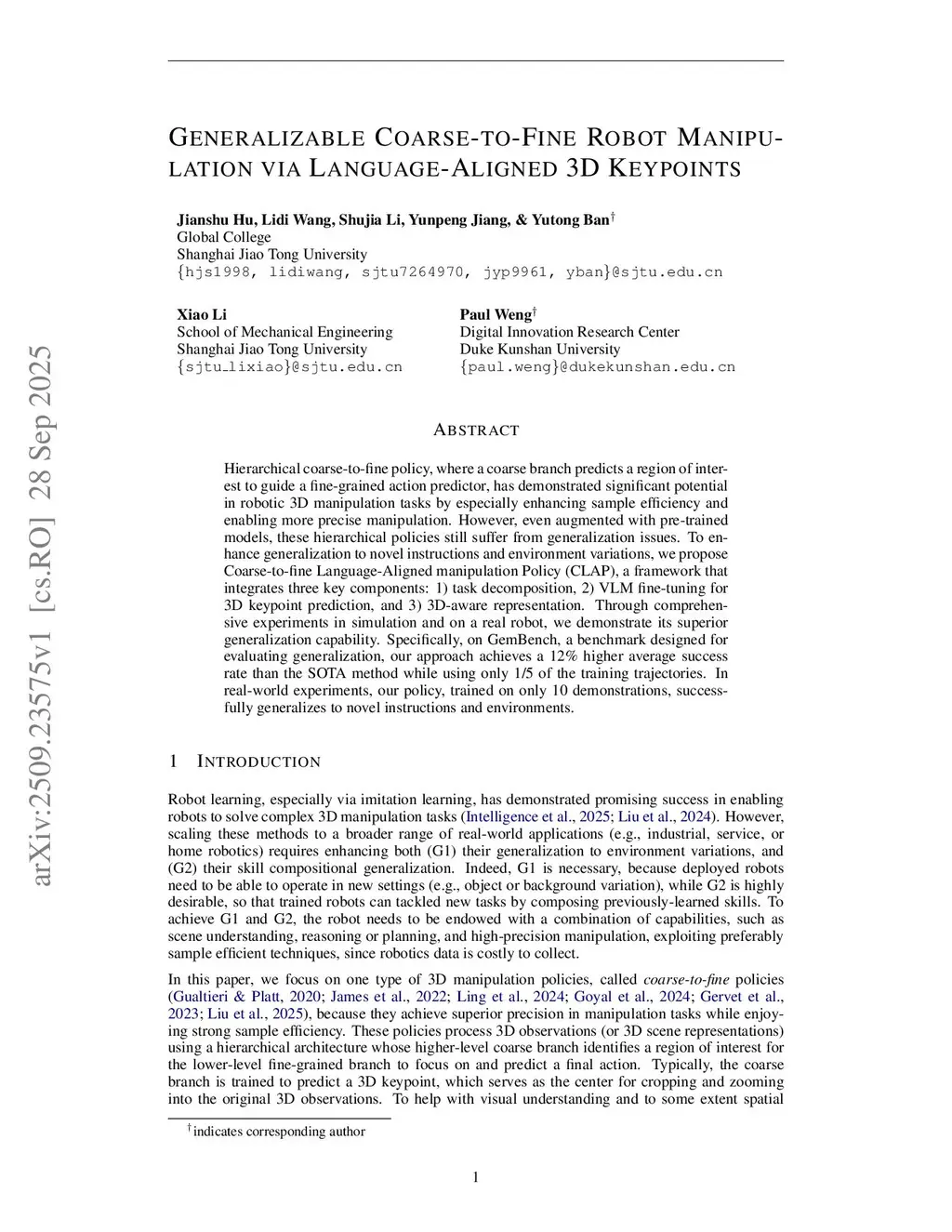 arXiv:2509.23575v1 [cs.RO] 28 Sep 2025

GENERALIZABLE COARSE-TO-FINE ROBOT MANIPULATION VIA LANGUAGE-ALIGNED 3D KEYPOINTS

Jianshu Hu, Lidi Wang, Shujia Li, Yunpeng Jiang, & Yutong Ban$^\dagger$
Global College
Shanghai Jiao Tong University
{hjs1998, lidiwang, sjtu7264970, jyp9961, yban}@sjtu.edu.cn

Xiao Li
School of Mechanical Engineering
Shanghai Jiao Tong University
{sjtu_lixiao}@sjtu.edu.cn

Paul Weng$^\dagger$
Digital Innovation Research Center
Duke Kunshan University
{paul.weng}@dukekunshan.edu.cn

ABSTRACT

Hierarchical coarse-to-fine policy, where a coarse branch predicts a region of interest to guide a fine-grained action predictor, has demonstrated significant potential in robotic 3D manipulation tasks by especially enhancing sample efficiency and enabling more precise manipulation. However, even augmented with pre-trained models, these hierarchical policies still suffer from generalization issues. To enhance generalization to novel instructions and environment variations, we propose Coarse-to-fine Language-Aligned manipulation Policy (CLAP), a framework that integrates three key components: 1) task decomposition, 2) VLM fine-tuning for 3D keypoint prediction, and 3) 3D-aware representation. Through comprehensive experiments in simulation and on a real robot, we demonstrate its superior generalization capability. Specifically, on GemBench, a benchmark designed for evaluating generalization, our approach achieves a 12% higher average success rate than the SOTA method while using only 1/5 of the training trajectories. In real-world experiments, our policy, trained on only 10 demonstrations, successfully generalizes to novel instructions and environments.

1 INTRODUCTION

Robot learning, especially via imitation learning, has demonstrated promising success in enabling robots to solve complex 3D manipulation tasks (Intelligence et al., 2025; Liu et al., 2024). However, scaling these methods to a broader range of real-world applications (e.g., industrial, service, or home robotics) requires enhancing both (G1) their generalization to environment variations, and (G2) their skill compositional generalization. Indeed, G1 is necessary, because deployed robots need to be able to operate in new settings (e.g., object or background variation), while G2 is highly desirable, so that trained robots can tackled new tasks by composing previously-learned skills. To achieve G1 and G2, the robot needs to be endowed with a combination of capabilities, such as scene understanding, reasoning or planning, and high-precision manipulation, exploiting preferably sample efficient techniques, since robotics data is costly to collect.

In this paper, we focus on one type of 3D manipulation policies, called coarse-to-fine policies (Gualtieri & Platt, 2020; James et al., 2022; Ling et al., 2024; Goyal et al., 2024; Gervet et al., 2023; Liu et al., 2025), because they achieve superior precision in manipulation tasks while enjoying strong sample efficiency. These policies process 3D observations (or 3D scene representations) using a hierarchical architecture whose higher-level coarse branch identifies a region of interest for the lower-level fine-grained branch to focus on and predict a final action. Typically, the coarse branch is trained to predict a 3D keypoint, which serves as the center for cropping and zooming into the original 3D observations. To help with visual understanding and to some extent spatial

$^\dagger$indicates corresponding author

1